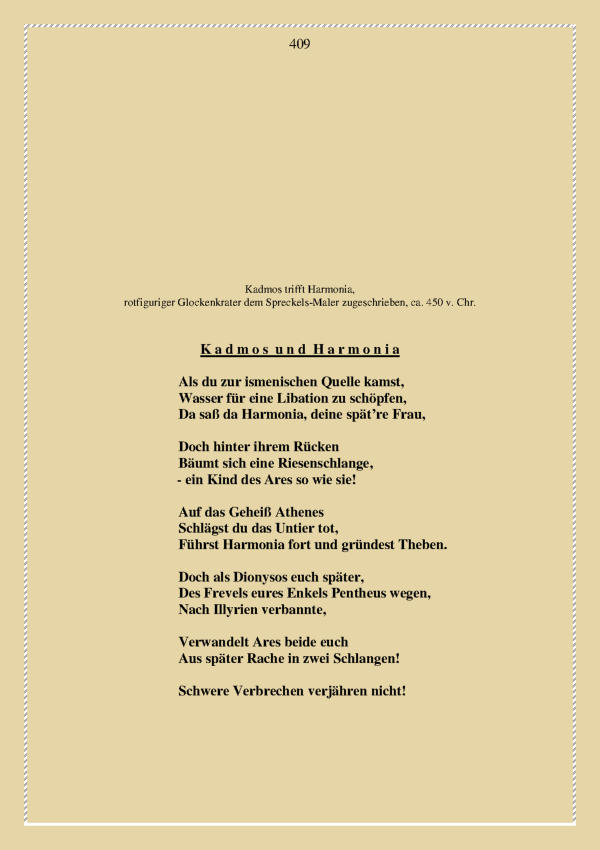 409

Kadmos trifft Harmonia,
rotfiguriger Glockenkrater dem Spreckels-Maler zugeschrieben, ca. 450 v. Chr.

Kadmos und Harmonia

Als du zur ismenischen Quelle kamst,
Wasser für eine Libation zu schöpfen,
Da saß da Harmonia, deine spät're Frau,

Doch hinter ihrem Rücken
Bäumt sich eine Riesenschlange,
- ein Kind des Ares so wie sie!

Auf das Geheiß Athenes
Schlägst du das Untier tot,
Führst Harmonia fort und gründest Theben.

Doch als Dionysos euch später,
Des Frevels eures Enkels Pentheus wegen,
Nach Illyrien verbannte,

Verwandelt Ares beide euch
Aus später Rache in zwei Schlangen!

Schwere Verbrechen verjähren nicht!